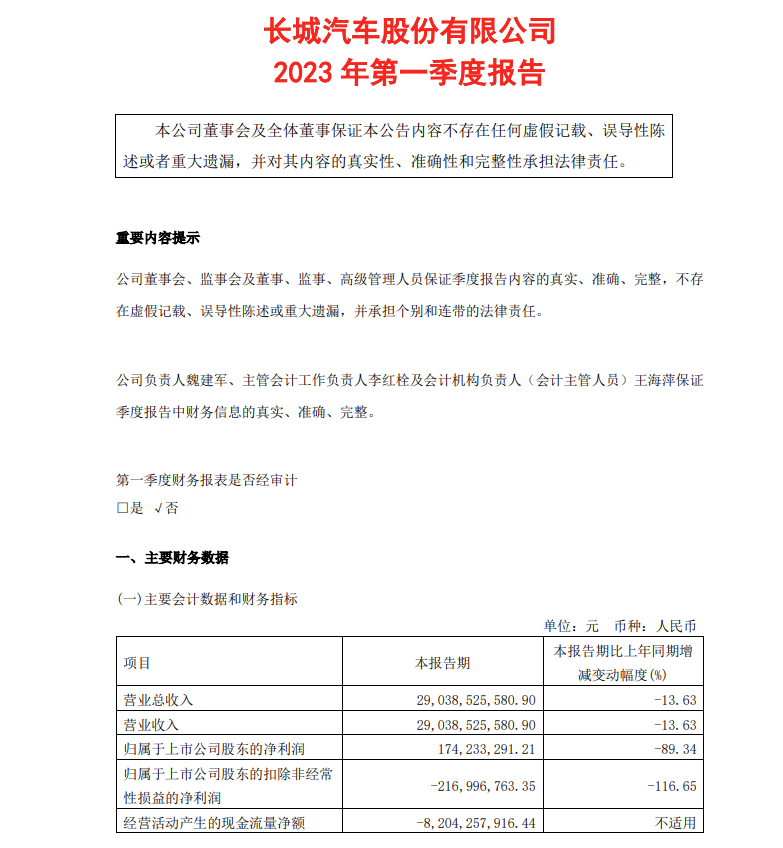 长城汽车股份有限公司
2023 年第一季度报告

本公司董事会及全体董事保证本公告内容不存在任何虚假记载、误导性陈述或者重大遗漏，并对其内容的真实性、准确性和完整性承担法律责任。

重要内容提示

公司董事会、监事会及董事、监事、高级管理人员保证季度报告内容的真实、准确、完整，不存在虚假记载、误导性陈述或重大遗漏，并承担个别和连带的法律责任。

公司负责人魏建军、主管会计工作负责人李红栓及会计机构负责人（会计主管人员）王海萍保证季度报告中财务信息的真实、准确、完整。

第一季度财务报表是否经审计
□是 √否

一、主要财务数据

(一)主要会计数据和财务指标

单位：元 币种：人民币

| 项目 | 本报告期 | 本报告期比上年同期增减变动幅度(%) |
|---|---|---|
| 营业总收入 | 29,038,525,580.90 | -13.63 |
| 营业收入 | 29,038,525,580.90 | -13.63 |
| 归属于上市公司股东的净利润 | 174,233,291.21 | -89.34 |
| 归属于上市公司股东的扣除非经常性损益的净利润 | -216,996,763.35 | -116.65 |
| 经营活动产生的现金流量净额 | -8,204,257,916.44 | 不适用 |